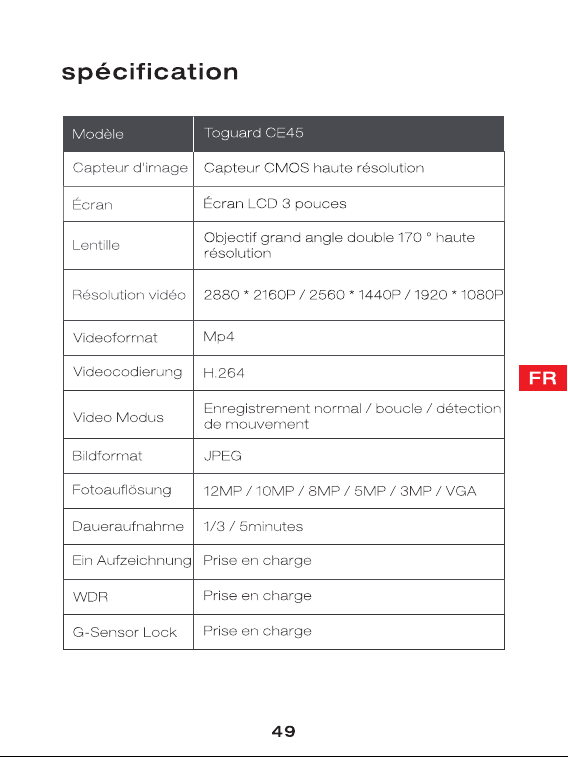 spécification

| Modèle | Toguard CE45 |
|---|---|
| Capteur d'image | Capteur CMOS haute résolution |
| Écran | Écran LCD 3 pouces |
| Lentille | Objectif grand angle double 170 ° haute résolution |
| Résolution vidéo | 2880 * 2160P / 2560 * 1440P / 1920 * 1080P |
| Videoformat | Mp4 |
| Videocodierung | H.264 |
| Video Modus | Enregistrement normal / boucle / détection de mouvement |
| Bildformat | JPEG |
| Fotoauflösung | 12MP / 10MP / 8MP / 5MP / 3MP / VGA |
| Daueraufnahme | 1/3 / 5minutes |
| Ein Aufzeichnung | Prise en charge |
| WDR | Prise en charge |
| G-Sensor Lock | Prise en charge |

FR

49